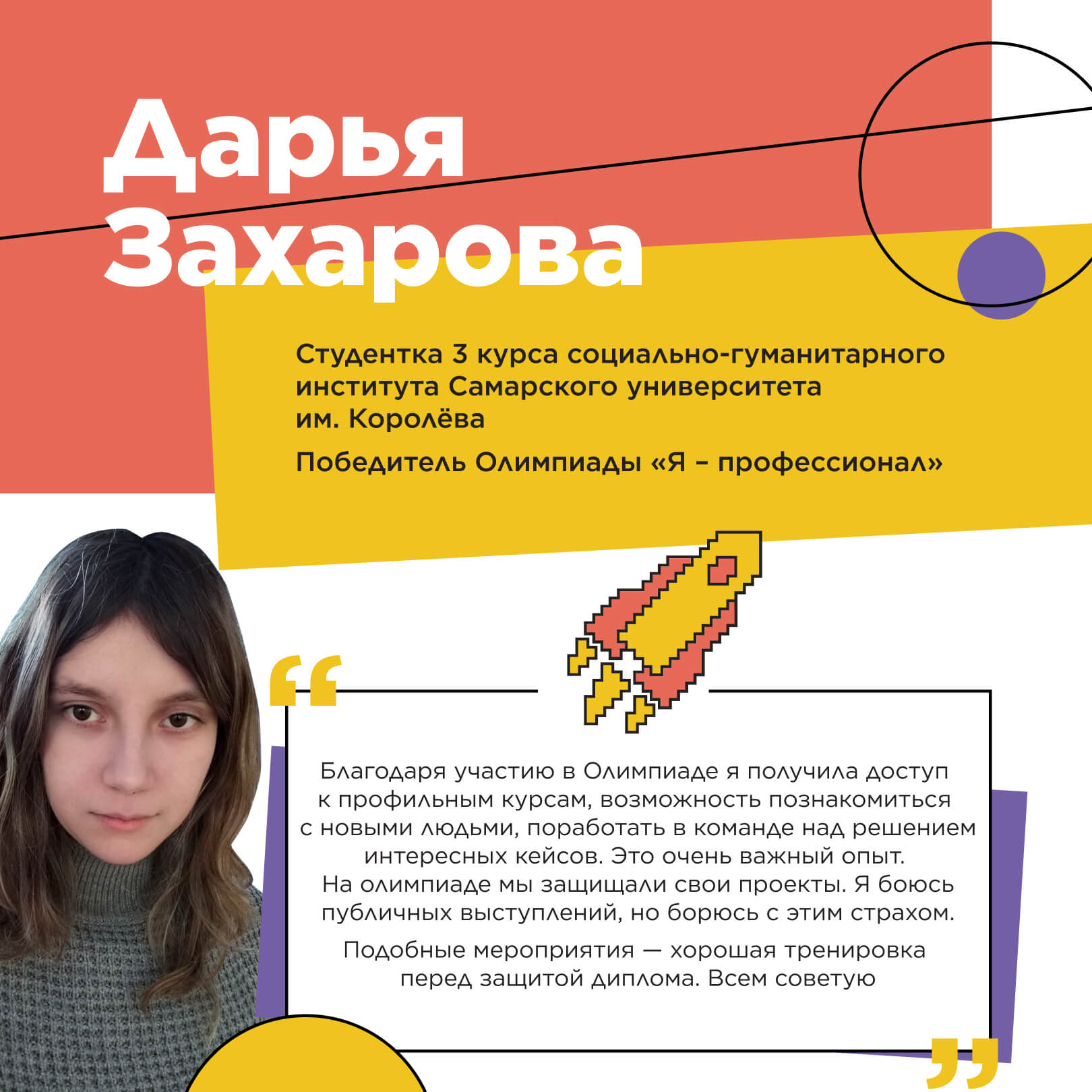 Дарья Захарова

Студентка 3 курса социально-гуманитарного института Самарского университета им. Королёва

Победитель Олимпиады «Я – профессионал»

“

Благодаря участию в Олимпиаде я получила доступ к профильным курсам, возможность познакомиться с новыми людьми, поработать в команде над решением интересных кейсов. Это очень важный опыт. На олимпиаде мы защищали свои проекты. Я боюсь публичных выступлений, но борюсь с этим страхом.

Подобные мероприятия — хорошая тренировка перед защитой диплома. Всем советую

”